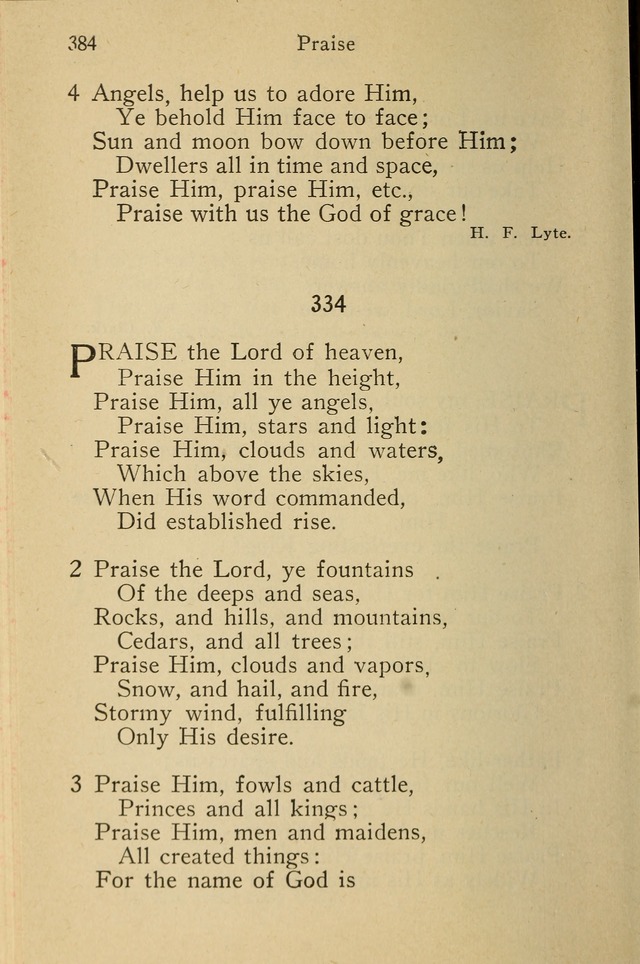 384 Praise

4 Angels, help us to adore Him,
Ye behold Him face to face;
Sun and moon bow down before Him;
Dwellers all in time and space,
Praise Him, praise Him, etc.,
Praise with us the God of grace!

H. F. Lyte.

334

PRAISE the Lord of heaven,
Praise Him in the height,
Praise Him, all ye angels,
Praise Him, stars and light:
Praise Him, clouds and waters,
Which above the skies,
When His word commanded,
Did established rise.

2 Praise the Lord, ye fountains
Of the deeps and seas,
Rocks, and hills, and mountains,
Cedars, and all trees;
Praise Him, clouds and vapors,
Snow, and hail, and fire,
Stormy wind, fulfilling
Only His desire.

3 Praise Him, fowls and cattle,
Princes and all kings;
Praise Him, men and maidens,
All created things:
For the name of God is